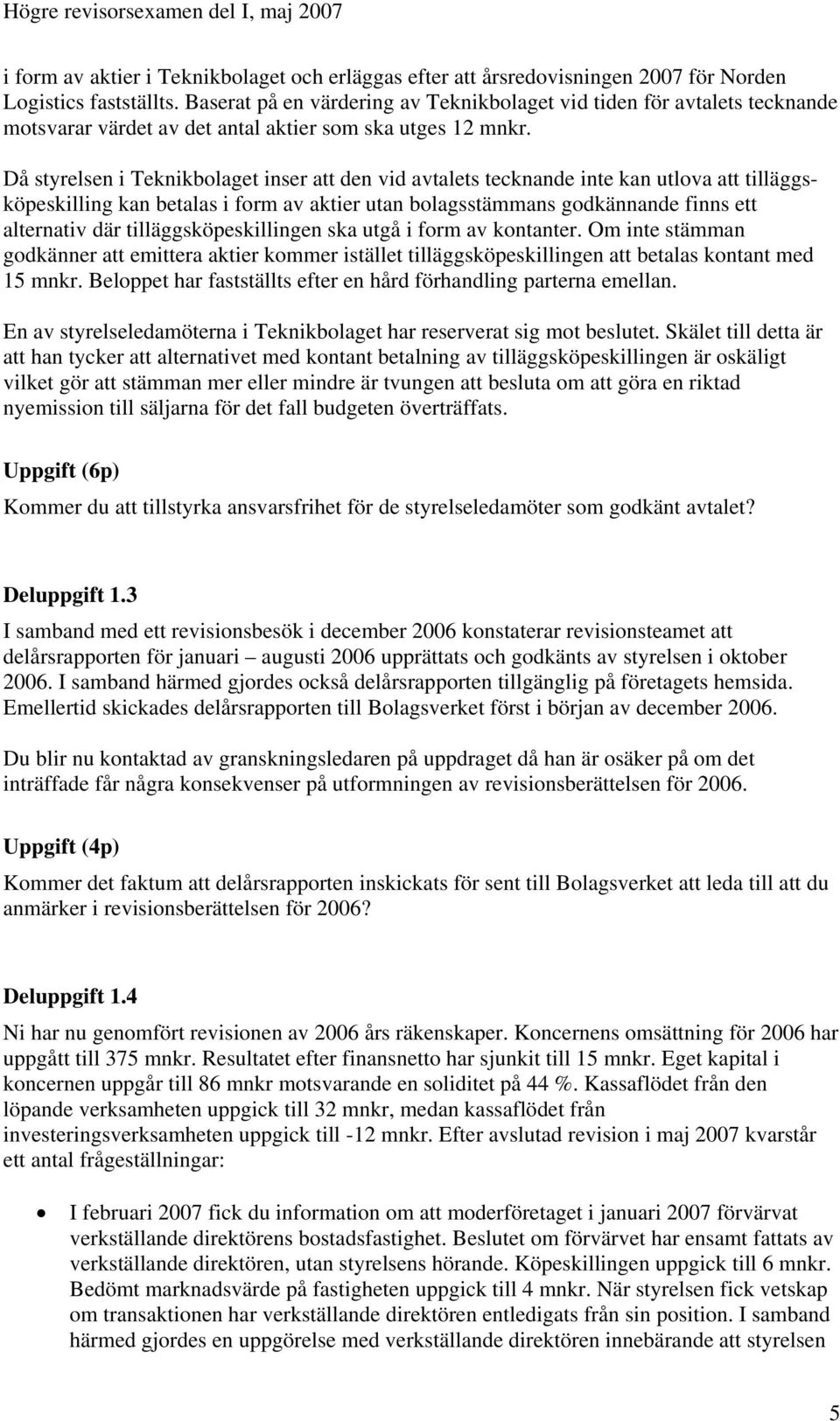 Högre revisorsexamen del I, maj 2007

i form av aktier i Teknikbolaget och erläggas efter att årsredovisningen 2007 för Norden Logistics fastställts. Baserat på en värdering av Teknikbolaget vid tiden för avtalets tecknande motsvarar värdet av det antal aktier som ska utges 12 mnkr.

Då styrelsen i Teknikbolaget inser att den vid avtalets tecknande inte kan utlova att tilläggsköpeskilling kan betalas i form av aktier utan bolagsstämmans godkännande finns ett alternativ där tilläggsköpeskillingen ska utgå i form av kontanter. Om inte stämman godkänner att emittera aktier kommer istället tilläggsköpeskillingen att betalas kontant med 15 mnkr. Beloppet har fastställts efter en hård förhandling parterna emellan.

En av styrelseledamöterna i Teknikbolaget har reserverat sig mot beslutet. Skälet till detta är att han tycker att alternativet med kontant betalning av tilläggsköpeskillingen är oskäligt vilket gör att stämman mer eller mindre är tvungen att besluta om att göra en riktad nyemission till säljarna för det fall budgeten överträffats.

Uppgift (6p)

Kommer du att tillstyrka ansvarsfrihet för de styrelseledamöter som godkänt avtalet?

Deluppgift 1.3

I samband med ett revisionsbesök i december 2006 konstaterar revisionsteamet att delårsrapporten för januari – augusti 2006 upprättats och godkänts av styrelsen i oktober 2006. I samband härmed gjordes också delårsrapporten tillgänglig på företagets hemsida. Emellertid skickades delårsrapporten till Bolagsverket först i början av december 2006.

Du blir nu kontaktad av granskningsledaren på uppdraget då han är osäker på om det inträffade får några konsekvenser på utformningen av revisionsberättelsen för 2006.

Uppgift (4p)

Kommer det faktum att delårsrapporten inskickats för sent till Bolagsverket att leda till att du anmärker i revisionsberättelsen för 2006?

Deluppgift 1.4

Ni har nu genomfört revisionen av 2006 års räkenskaper. Koncernens omsättning för 2006 har uppgått till 375 mnkr. Resultatet efter finansnetto har sjunkit till 15 mnkr. Eget kapital i koncernen uppgår till 86 mnkr motsvarande en soliditet på 44 %. Kassaflödet från den löpande verksamheten uppgick till 32 mnkr, medan kassaflödet från investeringsverksamheten uppgick till -12 mnkr. Efter avslutad revision i maj 2007 kvarstår ett antal frågeställningar:

• I februari 2007 fick du information om att moderföretaget i januari 2007 förvärvat verkställande direktörens bostadsfastighet. Beslutet om förvärvet har ensamt fattats av verkställande direktören, utan styrelsens hörande. Köpeskillingen uppgick till 6 mnkr. Bedömt marknadsvärde på fastigheten uppgick till 4 mnkr. När styrelsen fick vetskap om transaktionen har verkställande direktören entledigats från sin position. I samband härmed gjordes en uppgörelse med verkställande direktören innebärande att styrelsen

5